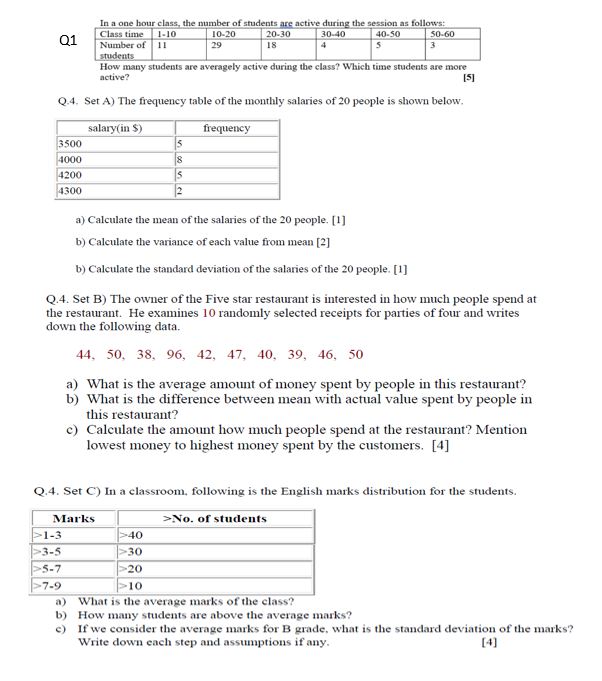 Q1

In a one hour class, the number of students are active during the session as follows:

| Class time | 1-10 | 10-20 | 20-30 | 30-40 | 40-50 | 50-60 |
|---|---|---|---|---|---|---|
| Number of students | 11 | 29 | 18 | 4 | 5 | 3 |

How many students are averagely active during the class? Which time students are more active? [5]

Q.4. Set A) The frequency table of the monthly salaries of 20 people is shown below.

| salary(in $) | frequency |
|---|---|
| 3500 | 5 |
| 4000 | 8 |
| 4200 | 5 |
| 4300 | 2 |

a) Calculate the mean of the salaries of the 20 people. [1]

b) Calculate the variance of each value from mean [2]

b) Calculate the standard deviation of the salaries of the 20 people. [1]

Q.4. Set B) The owner of the Five star restaurant is interested in how much people spend at the restaurant. He examines 10 randomly selected receipts for parties of four and writes down the following data.

44, 50, 38, 96, 42, 47, 40, 39, 46, 50

a) What is the average amount of money spent by people in this restaurant?
b) What is the difference between mean with actual value spent by people in this restaurant?
c) Calculate the amount how much people spend at the restaurant? Mention lowest money to highest money spent by the customers. [4]

Q.4. Set C) In a classroom, following is the English marks distribution for the students.

| Marks | >No. of students |
|---|---|
| >1-3 | >40 |
| >3-5 | >30 |
| >5-7 | >20 |
| >7-9 | >10 |

a) What is the average marks of the class?
b) How many students are above the average marks?
c) If we consider the average marks for B grade, what is the standard deviation of the marks? Write down each step and assumptions if any. [4]